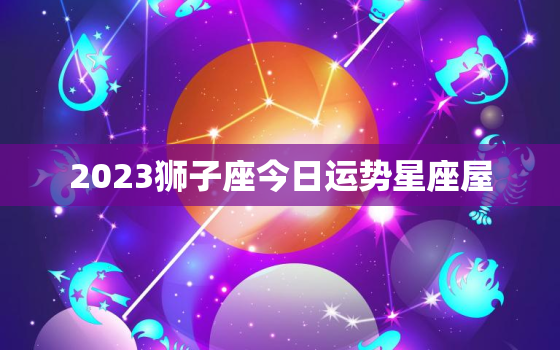 2023狮子座今日运势星座屋